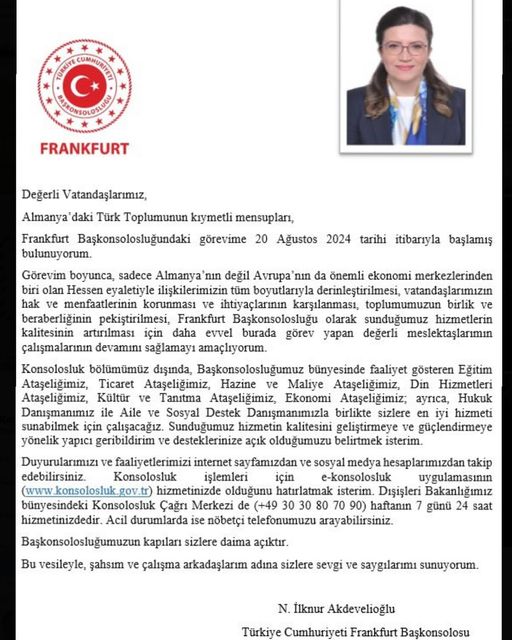 TÜRKİYE CUMHURİYETİ BAŞKONSOLOSLUĞU

FRANKFURT

Değerli Vatandaşlarımız,

Almanya'daki Türk Toplumunun kıymetli mensupları,

Frankfurt Başkonsolosluğundaki görevime 20 Ağustos 2024 tarihi itibarıyla başlamış bulunuyorum.

Görevim boyunca, sadece Almanya'nın değil Avrupa'nın da önemli ekonomi merkezlerinden biri olan Hessen eyaletiyle ilişkilerimizin tüm boyutlarıyla derinleştirilmesi, vatandaşlarımızın hak ve menfaatlerinin korunması ve ihtiyaçlarının karşılanması, toplumumuzun birlik ve beraberliğinin pekiştirilmesi, Frankfurt Başkonsolosluğu olarak sunduğumuz hizmetlerin kalitesinin artırılması için daha evvel burada görev yapan değerli meslektaşlarımın çalışmalarının devamını sağlamayı amaçlıyorum.

Konsolosluk bölümümüz dışında, Başkonsolosluğumuz bünyesinde faaliyet gösteren Eğitim Ataşeliğimiz, Ticaret Ataşeliğimiz, Hazine ve Maliye Ataşeliğimiz, Din Hizmetleri Ataşeliğimiz, Kültür ve Tanıtma Ataşeliğimiz, Ekonomi Ataşeliğimiz; ayrıca, Hukuk Danışmanımız ile Aile ve Sosyal Destek Danışmanımızla birlikte sizlere en iyi hizmeti sunabilmek için çalışacağız. Sunduğumuz hizmetin kalitesini geliştirmeye ve güçlendirmeye yönelik yapıcı geribildirim ve desteklerinize açık olduğumuzu belirtmek isterim.

Duyurularımızı ve faaliyetlerimizi internet sayfamızdan ve sosyal medya hesaplarımızdan takip edebilirsiniz. Konsolosluk işlemleri için e-konsolosluk uygulamasının (www.konsolosluk.gov.tr) hizmetinizde olduğunu hatırlatmak isterim. Dışişleri Bakanlığımız bünyesindeki Konsolosluk Çağrı Merkezi de (+49 30 30 80 70 90) haftanın 7 günü 24 saat hizmetinizdedir. Acil durumlarda ise nöbetçi telefonumuzu arayabilirsiniz.

Başkonsolosluğumuzun kapıları sizlere daima açıktır.

Bu vesileyle, şahsım ve çalışma arkadaşlarım adına sizlere sevgi ve saygılarımı sunuyorum.

N. İlknur Akdevelioğlu

Türkiye Cumhuriyeti Frankfurt Başkonsolosu